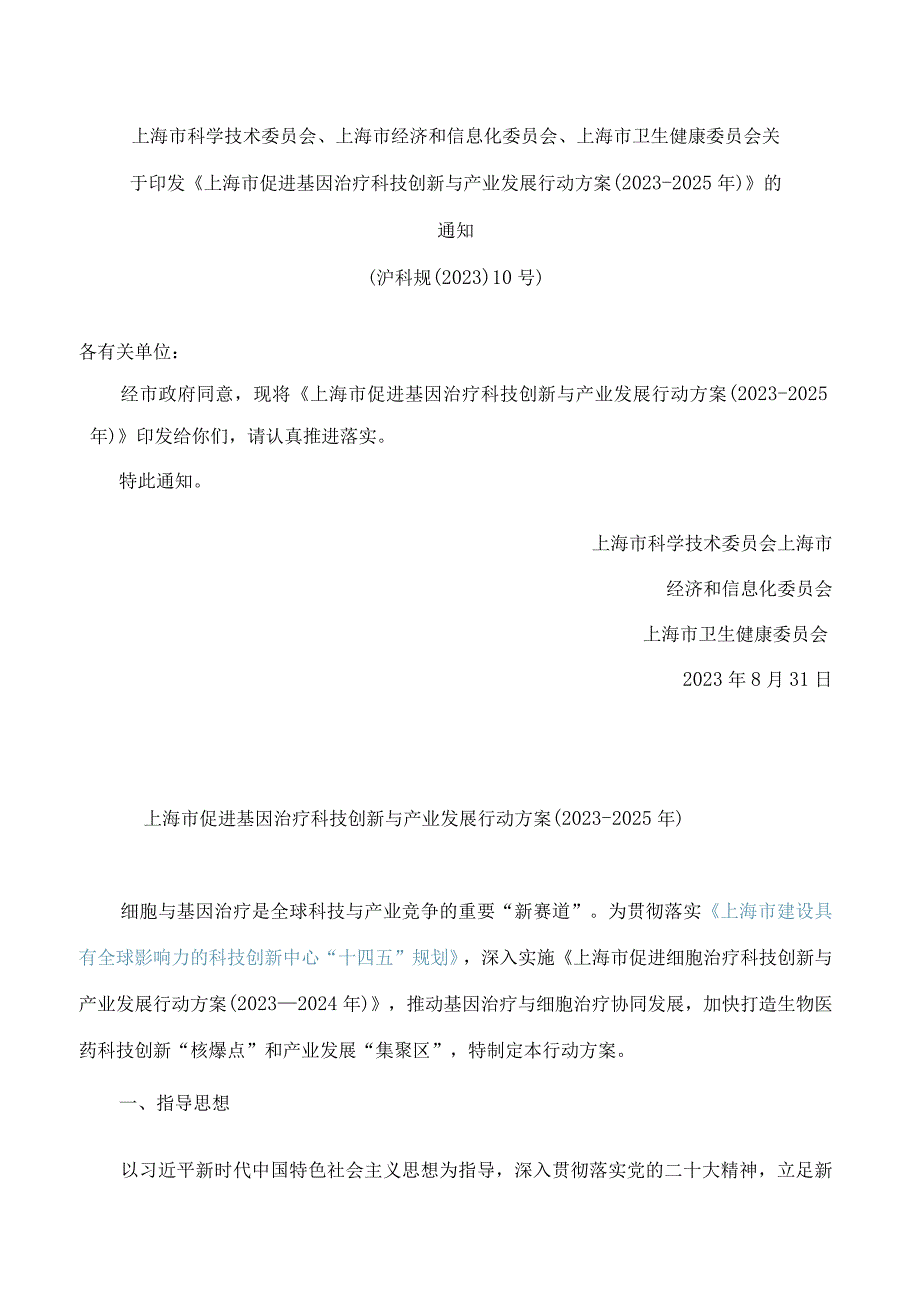 上海市科学技术委员会、上海市经济和信息化委员会、上海市卫生健康委员会关于印发《上海市促进基因治疗科技创新与产业发展行动方案(2023-2025年)》的通知

(沪科规(2023)10号)

各有关单位:

经市政府同意,现将《上海市促进基因治疗科技创新与产业发展行动方案(2023-2025年)》印发给你们,请认真推进落实。

特此通知。

上海市科学技术委员会上海市

经济和信息化委员会

上海市卫生健康委员会

2023年8月31日

上海市促进基因治疗科技创新与产业发展行动方案(2023-2025年)

细胞与基因治疗是全球科技与产业竞争的重要“新赛道”。为贯彻落实《上海市建设具有全球影响力的科技创新中心“十四五”规划》,深入实施《上海市促进细胞治疗科技创新与产业发展行动方案(2023—2024年)》,推动基因治疗与细胞治疗协同发展,加快打造生物医药科技创新“核爆点”和产业发展“集聚区”,特制定本行动方案。

一、指导思想

以习近平新时代中国特色社会主义思想为指导,深入贯彻落实党的二十大精神,立足新